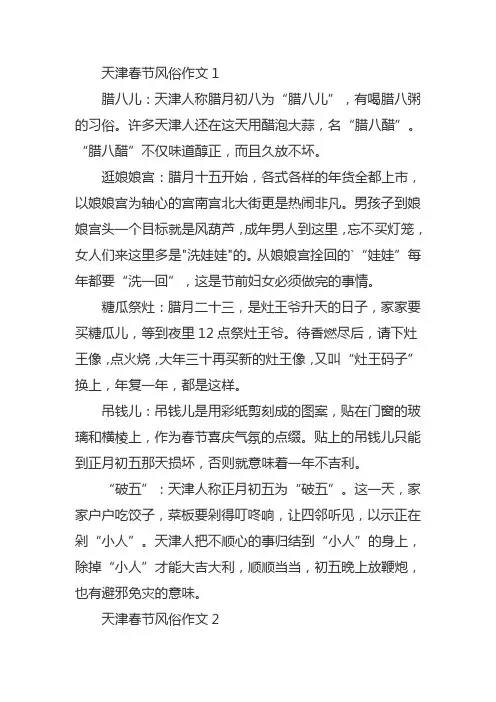 天津春节风俗作文 1

腊八儿：天津人称腊月初八为“腊八儿”，有喝腊八粥的习俗。许多天津人还在这天用醋泡大蒜，名“腊八醋”。“腊八醋”不仅味道醇正，而且久放不坏。

逛娘娘宫：腊月十五开始，各式各样的年货全都上市，以娘娘宫为轴心的宫南宫北大街更是热闹非凡。男孩子到娘娘宫头一个目标就是风葫芦，成年男人到这里，忘不买灯笼，女人们来这里多是"洗娃娃"的。从娘娘宫拴回的`“娃娃”每年都要“洗一回”，这是节前妇女必须做完的事情。

糖瓜祭灶：腊月二十三，是灶王爷升天的日子，家家要买糖瓜儿，等到夜里 12 点祭灶王爷。待香燃尽后，请下灶王像，点火烧，大年三十再买新的灶王像，又叫“灶王码子”换上，年复一年，都是这样。

吊钱儿：吊钱儿是用彩纸剪刻成的图案，贴在门窗的玻璃和横棱上，作为春节喜庆气氛的点缀。贴上的吊钱儿只能到正月初五那天损坏，否则就意味着一年不吉利。

“破五”：天津人称正月初五为“破五”。这一天，家家户户吃饺子，菜板要剁得叮咚响，让四邻听见，以示正在剁“小人”。天津人把不顺心的事归结到“小人”的身上，除掉“小人”才能大吉大利，顺顺当当，初五晚上放鞭炮，也有避邪免灾的意味。

天津春节风俗作文 2